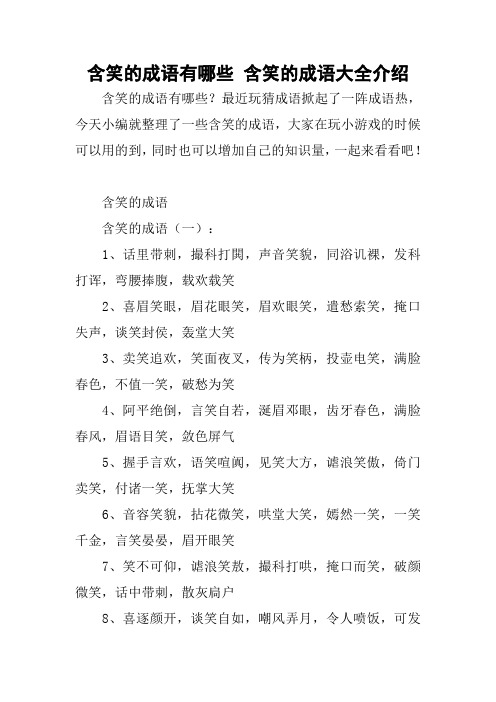 含笑的成语有哪些 含笑的成语大全介绍

含笑的成语有哪些？最近玩猜成语掀起了一阵成语热，今天小编就整理了一些含笑的成语，大家在玩小游戏的时候可以用的到，同时也可以增加自己的知识量，一起来看看吧！

含笑的成语

含笑的成语（一）：

1、话里带刺，撮科打閧，声音笑貌，同浴讥裸，发科打诨，弯腰捧腹，载欢载笑

2、喜眉笑眼，眉花眼笑，眉欢眼笑，遣愁索笑，掩口失声，谈笑封侯，轰堂大笑

3、卖笑追欢，笑面夜叉，传为笑柄，投壶电笑，满脸春色，不值一笑，破愁为笑

4、阿平绝倒，言笑自若，涎眉邓眼，齿牙春色，满脸春风，眉语目笑，敛色屏气

5、握手言欢，语笑喧阗，见笑大方，谑浪笑傲，倚门卖笑，付诸一笑，抚掌大笑

6、音容笑貌，拈花微笑，哄堂大笑，嫣然一笑，一笑千金，言笑晏晏，眉开眼笑

7、笑不可仰，谑浪笑敖，撮科打哄，掩口而笑，破颜微笑，话中带刺，散灰扃户

8、喜逐颜开，谈笑自如，嘲风弄月，令人喷饭，可发